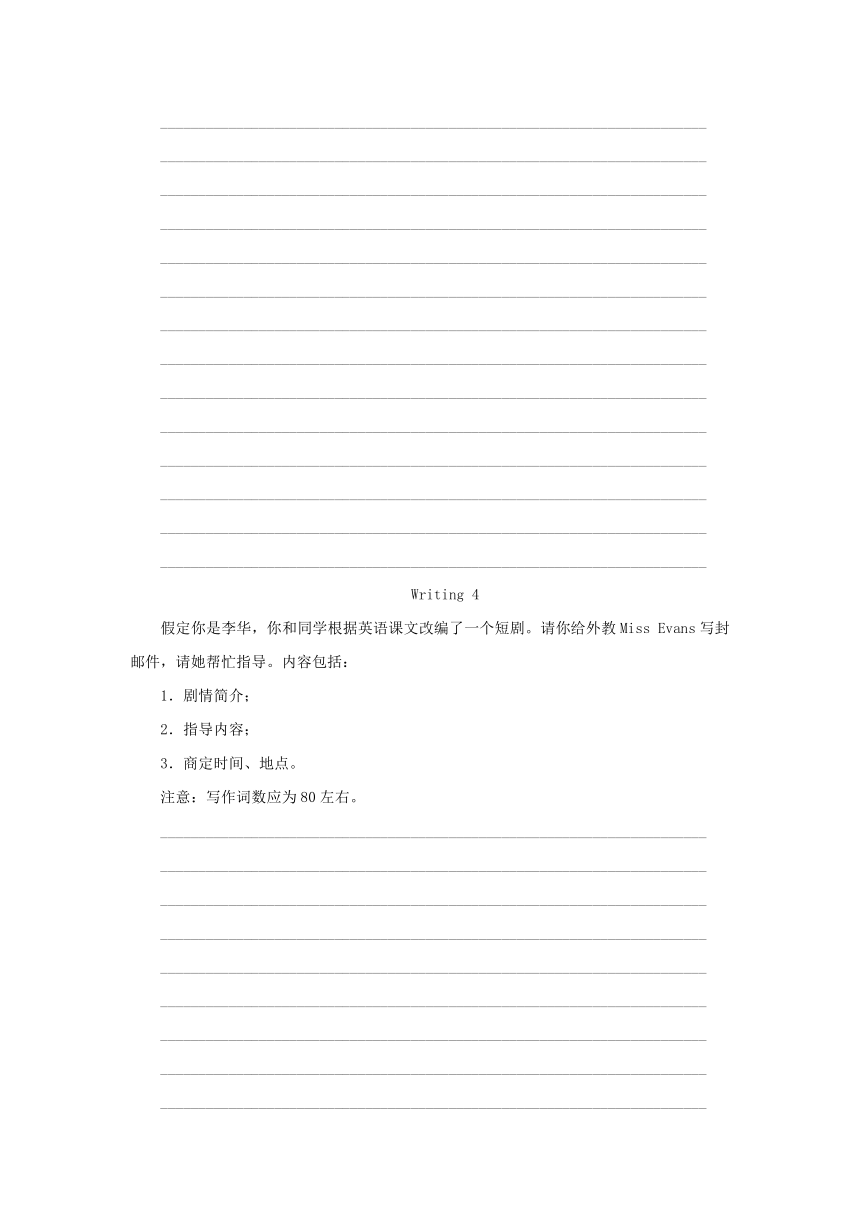 Writing 4

假定你是李华，你和同学根据英语课文改编了一个短剧。请你给外教 Miss Evans 写封邮件，请她帮忙指导。内容包括：

1．剧情简介；

2．指导内容；

3．商定时间、地点。

注意：写作词数应为 80 左右。